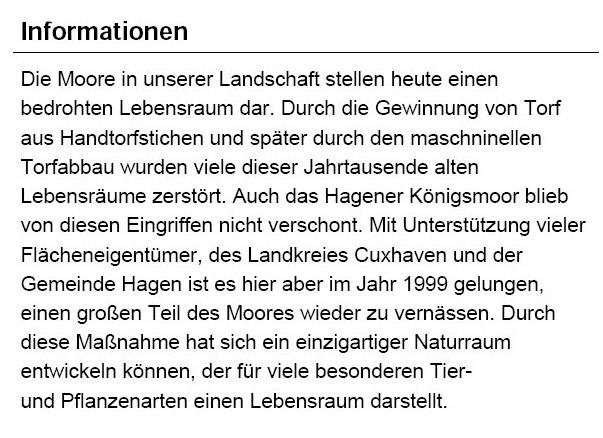 Informationen

Die Moore in unserer Landschaft stellen heute einen bedrohten Lebensraum dar. Durch die Gewinnung von Torf aus Handtorfstichen und später durch den maschninellen Torfabbau wurden viele dieser Jahrtausende alten Lebensräume zerstört. Auch das Hagener Königsmoor blieb von diesen Eingriffen nicht verschont. Mit Unterstützung vieler Flächeneigentümer, des Landkreies Cuxhaven und der Gemeinde Hagen ist es hier aber im Jahr 1999 gelungen, einen großen Teil des Moores wieder zu vernässen. Durch diese Maßnahme hat sich ein einzigartiger Naturraum entwickeln können, der für viele besonderen Tier- und Pflanzenarten einen Lebensraum darstellt.